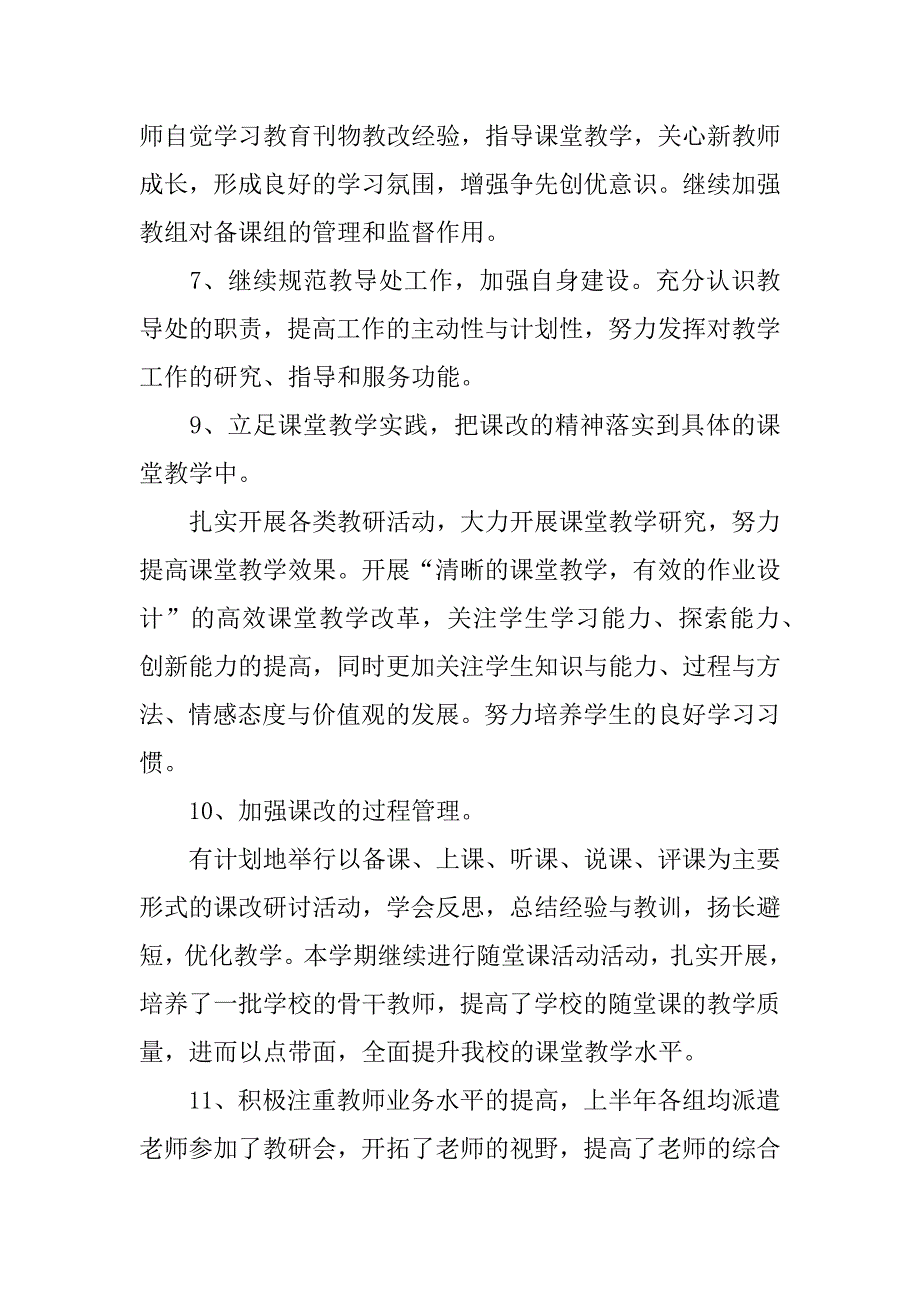 师自觉学习教育刊物教改经验，指导课堂教学，关心新教师成长，形成良好的学习氛围，增强争先创优意识。继续加强教组对备课组的管理和监督作用。

7、继续规范教导处工作，加强自身建设。充分认识教导处的职责，提高工作的主动性与计划性，努力发挥对教学工作的研究、指导和服务功能。

9、立足课堂教学实践，把课改的精神落实到具体的课堂教学中。

扎实开展各类教研活动，大力开展课堂教学研究，努力提高课堂教学效果。开展“清晰的课堂教学，有效的作业设计”的高效课堂教学改革，关注学生学习能力、探索能力、创新能力的提高，同时更加关注学生知识与能力、过程与方法、情感态度与价值观的发展。努力培养学生的良好学习习惯。

10、加强课改的过程管理。

有计划地举行以备课、上课、听课、说课、评课为主要形式的课改研讨活动，学会反思，总结经验与教训，扬长避短，优化教学。本学期继续进行随堂课活动活动，扎实开展，培养了一批学校的骨干教师，提高了学校的随堂课的教学质量，进而以点带面，全面提升我校的课堂教学水平。

11、积极注重教师业务水平的提高，上半年各组均派遣老师参加了教研会，开拓了老师的视野，提高了老师的综合